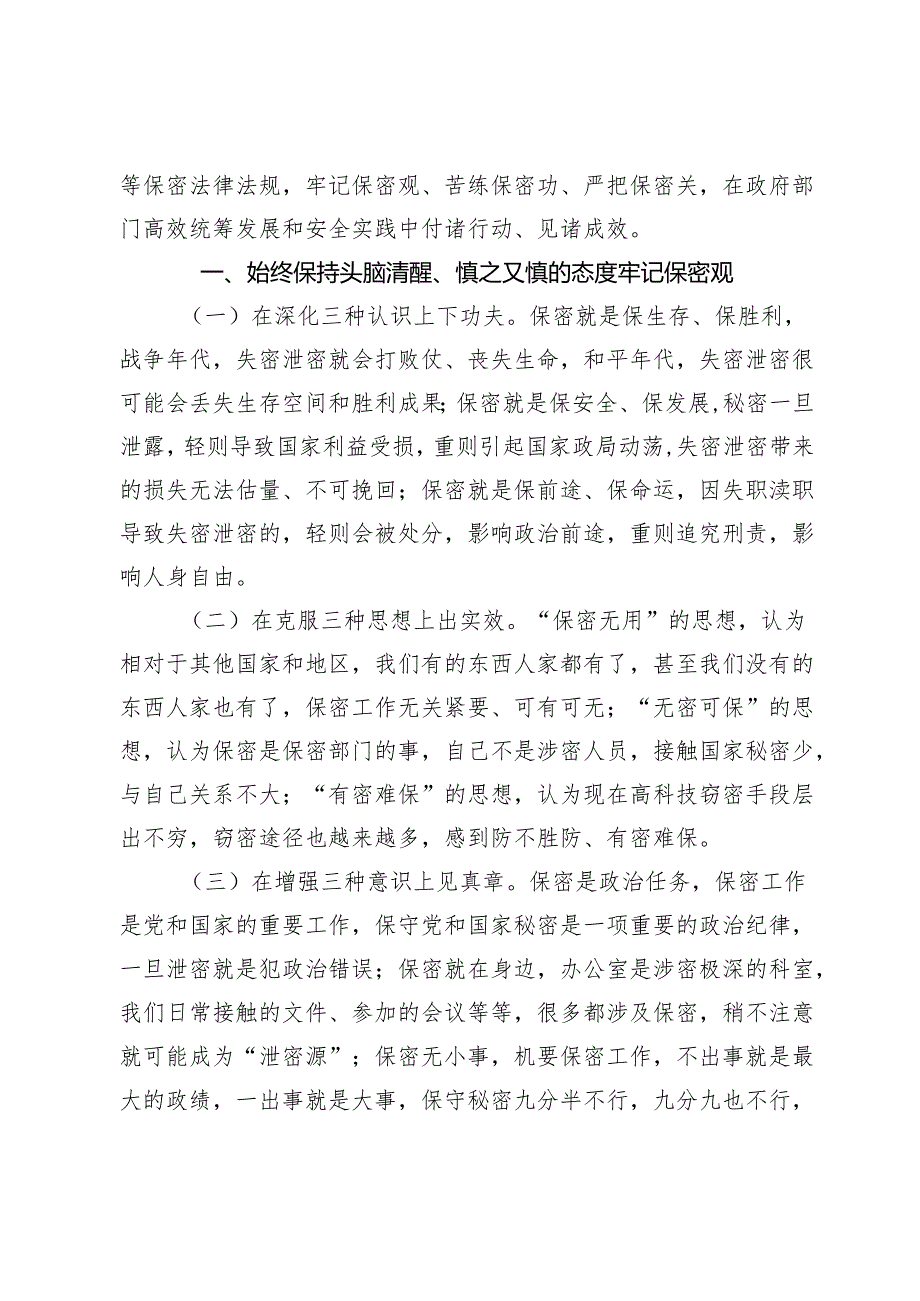 等保密法律法规，牢记保密观、苦练保密功、严把保密关，在政府部门高效统筹发展和安全实践中付诸行动、见诸成效。

一、始终保持头脑清醒、慎之又慎的态度牢记保密观

（一）在深化三种认识上下功夫。保密就是保生存、保胜利，战争年代，失密泄密就会打败仗、丧失生命，和平年代，失密泄密很可能会丢失生存空间和胜利成果;保密就是保安全、保发展,秘密一旦泄露，轻则导致国家利益受损，重则引起国家政局动荡,失密泄密带来的损失无法估量、不可挽回；保密就是保前途、保命运，因失职渎职导致失密泄密的，轻则会被处分，影响政治前途，重则追究刑责，影响人身自由。

（二）在克服三种思想上出实效。“保密无用”的思想，认为相对于其他国家和地区，我们有的东西人家都有了，甚至我们没有的东西人家也有了，保密工作无关紧要、可有可无；“无密可保”的思想，认为保密是保密部门的事，自己不是涉密人员，接触国家秘密少，与自己关系不大；“有密难保”的思想，认为现在高科技窃密手段层出不穷，窃密途径也越来越多，感到防不胜防、有密难保。

（三）在增强三种意识上见真章。保密是政治任务，保密工作是党和国家的重要工作，保守党和国家秘密是一项重要的政治纪律，一旦泄密就是犯政治错误；保密就在身边，办公室是涉密极深的科室，我们日常接触的文件、参加的会议等等，很多都涉及保密，稍不注意就可能成为“泄密源”；保密无小事，机要保密工作，不出事就是最大的政绩，一出事就是大事，保守秘密九分半不行，九分九也不行，